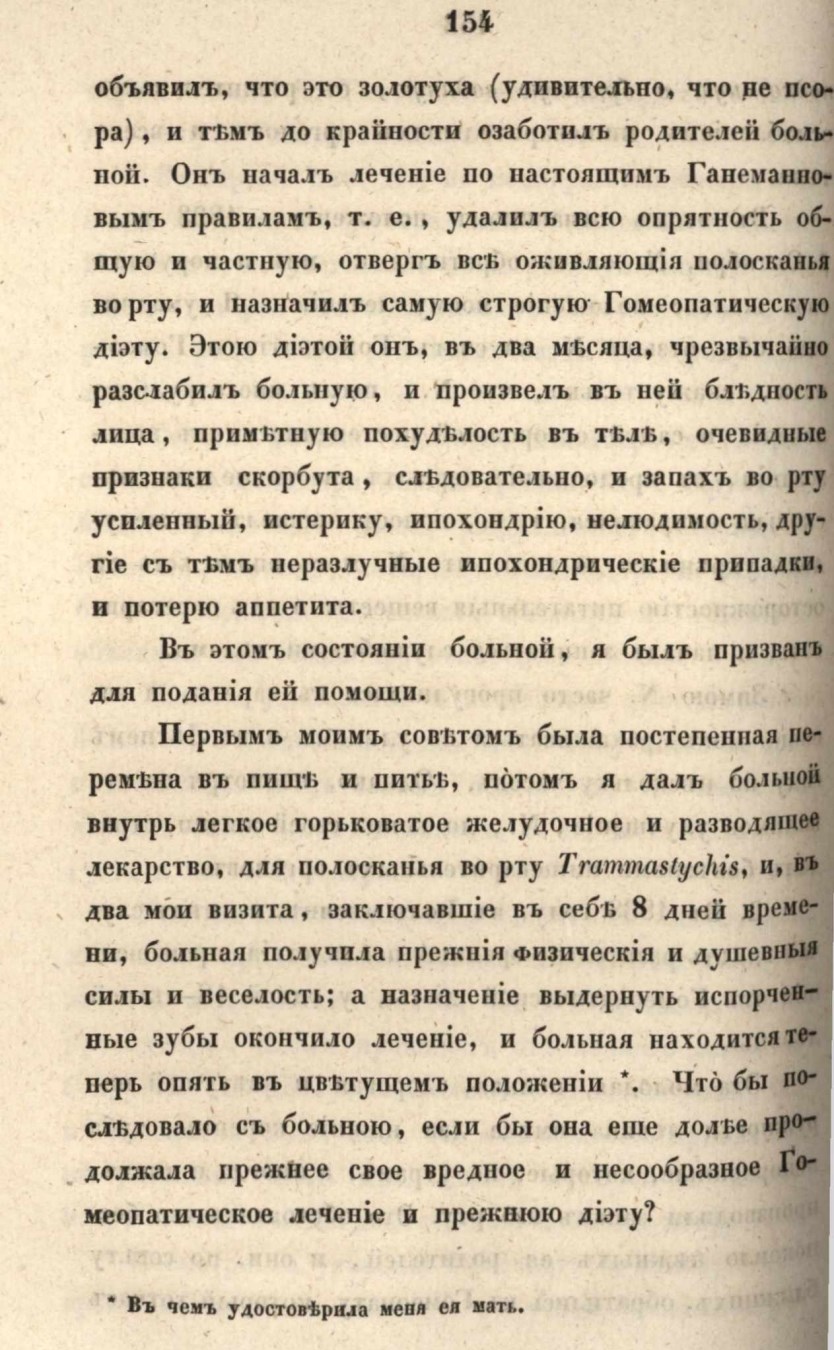 154

объявилъ, что это золотуха (удивительно, что не псора), и тѣмъ до крайности озаботилъ родителей больной. Онъ началъ леченіе по настоящимъ Ганеманновымъ правиламъ, т. е., удалилъ всю опрятность общую и частную, отвергъ всѣ оживляющія полосканья во рту, и назначилъ самую строгую Гомеопатическую діэту. Этою діэтой онъ, въ два мѣсяца, чрезвычайно разслабилъ больную, и произвелъ въ ней блѣдность лица, примѣтную похудѣлость въ тѣлѣ, очевидные признаки скорбута, слѣдовательно, и запахъ во рту усиленный, истерику, ипохондрію, нелюдимость, другіе съ тѣмъ неразлучные ипохондрическіе припадки, и потерю аппетита.

Въ этомъ состояніи больной, я былъ призванъ для поданія ей помощи.

Первымъ моимъ совѣтомъ была постепенная перемѣна въ пищѣ и питьѣ, потомъ я далъ больной внутрь легкое горьковатое желудочное и разводящее лекарство, для полосканья во рту Trammastychis, и, въ два мои визита, заключавшіе въ себѣ 8 дней времени, больная получила прежнія физическія и душевныя силы и веселость; а назначеніе выдернуть испорченные зубы окончило леченіе, и больная находится теперь опять въ цвѣтущемъ положеніи *. Что бы послѣдовало съ больною, если бы она еще долѣе продолжала прежнее свое вредное и несообразное Гомеопатическое леченіе и прежнюю діэту?

* Въ чемъ удостовѣрила меня ея мать.